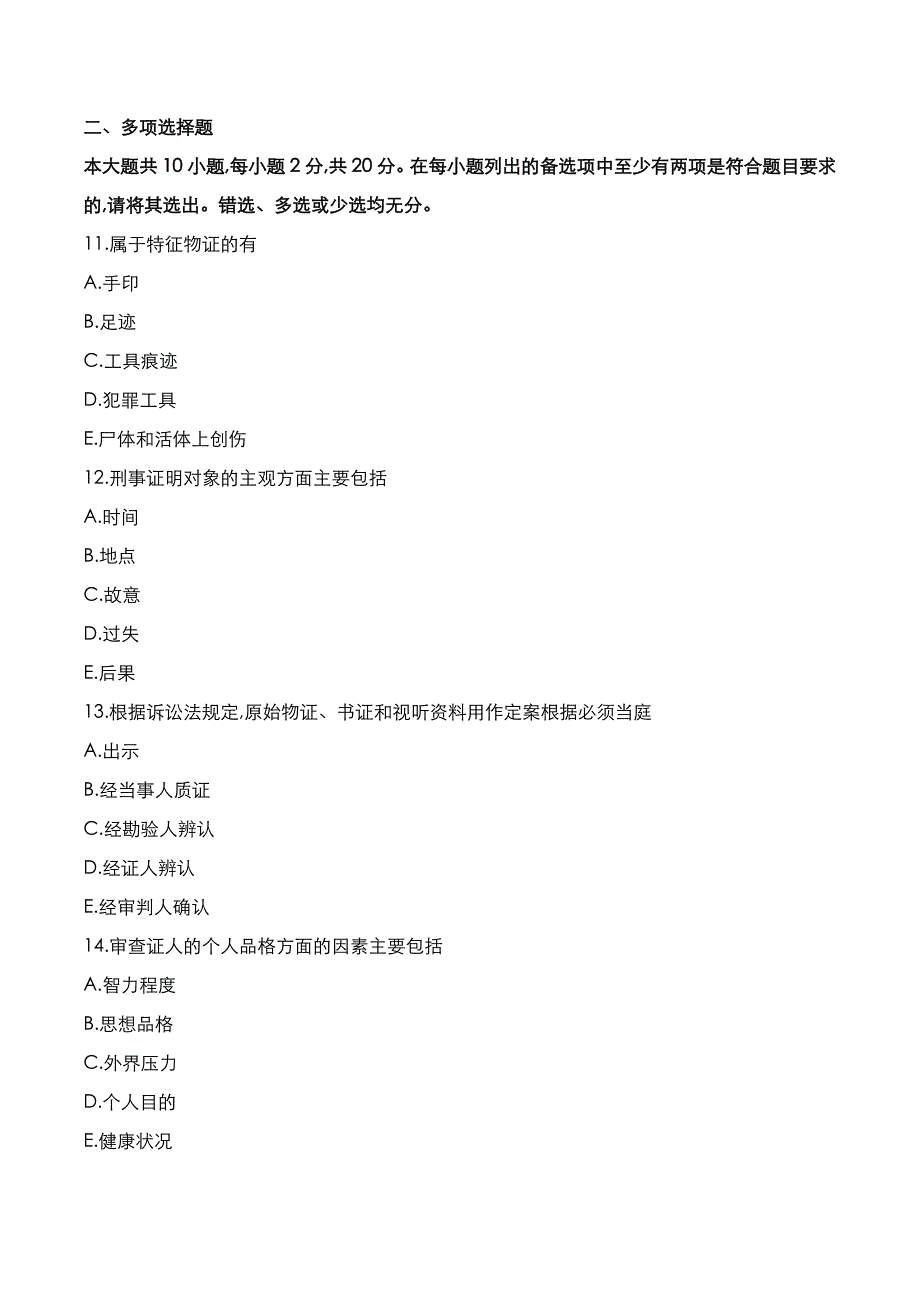 二、多项选择题

本大题共 10 小题,每小题 2 分,共 20 分。在每小题列出的备选项中至少有两项是符合题目要求的,请将其选出。错选、多选或少选均无分。

11.属于特征物证的有

A.手印

B.足迹

C.工具痕迹

D.犯罪工具

E.尸体和活体上创伤

12.刑事证明对象的主观方面主要包括

A.时间

B.地点

C.故意

D.过失

E.后果

13.根据诉讼法规定,原始物证、书证和视听资料用作定案根据必须当庭

A.出示

B.经当事人质证

C.经勘验人辨认

D.经证人辨认

E.经审判人确认

14.审查证人的个人品格方面的因素主要包括

A.智力程度

B.思想品格

C.外界压力

D.个人目的

E.健康状况